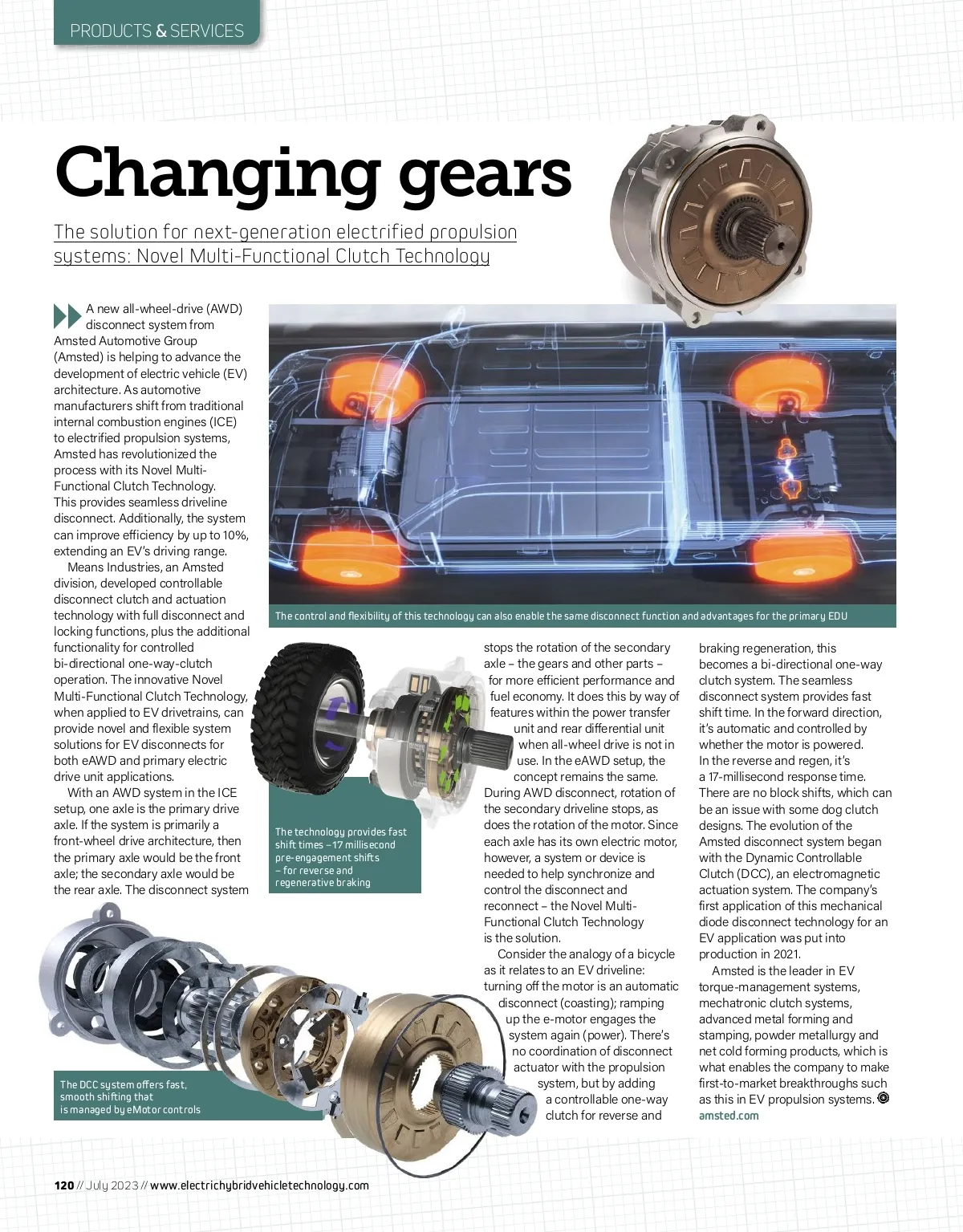 PRODUCTS & SERVICES

Changing gears

The solution for next-generation electrified propulsion systems: Novel Multi-Functional Clutch Technology

A new all-wheel-drive (AWD) disconnect system from Amsted Automotive Group (Amsted) is helping to advance the development of electric vehicle (EV) architecture. As automotive manufacturers shift from traditional internal combustion engines (ICE) to electrified propulsion systems, Amsted has revolutionized the process with its Novel Multi-Functional Clutch Technology. This provides seamless driveline disconnect. Additionally, the system can improve efficiency by up to 10%, extending an EV's driving range.

Means Industries, an Amsted division, developed controllable disconnect clutch and actuation technology with full disconnect and locking functions, plus the additional functionality for controlled bi-directional one-way-clutch operation. The innovative Novel Multi-Functional Clutch Technology, when applied to EV drivetrains, can provide novel and flexible system solutions for EV disconnects for both eAWD and primary electric drive unit applications.

With an AWD system in the ICE setup, one axle is the primary drive axle. If the system is primarily a front-wheel drive architecture, then the primary axle would be the front axle; the secondary axle would be the rear axle. The disconnect system stops the rotation of the secondary axle – the gears and other parts – for more efficient performance and fuel economy. It does this by way of features within the power transfer unit and rear differential unit when all-wheel drive is not in use. In the eAWD setup, the concept remains the same. During AWD disconnect, rotation of the secondary driveline stops, as does the rotation of the motor. Since each axle has its own electric motor, however, a system or device is needed to help synchronize and control the disconnect and reconnect – the Novel Multi-Functional Clutch Technology is the solution.

Consider the analogy of a bicycle as it relates to an EV driveline: turning off the motor is an automatic disconnect (coasting); ramping up the e-motor engages the system again (power). There's no coordination of disconnect actuator with the propulsion system, but by adding a controllable one-way clutch for reverse and braking regeneration, this becomes a bi-directional one-way clutch system. The seamless disconnect system provides fast shift time. In the forward direction, it's automatic and controlled by whether the motor is powered. In the reverse and regen, it's a 17-millisecond response time. There are no block shifts, which can be an issue with some dog clutch designs. The evolution of the Amsted disconnect system began with the Dynamic Controllable Clutch (DCC), an electromagnetic actuation system. The company's first application of this mechanical diode disconnect technology for an EV application was put into production in 2021.

Amsted is the leader in EV torque-management systems, mechatronic clutch systems, advanced metal forming and stamping, powder metallurgy and net cold forming products, which is what enables the company to make first-to-market breakthroughs such as this in EV propulsion systems.
amsted.com

The control and flexibility of this technology can also enable the same disconnect function and advantages for the primary EDU

The technology provides fast shift times – 17 millisecond pre-engagement shifts – for reverse and regenerative braking

The DCC system offers fast, smooth shifting that is managed by eMotor controls

120 // July 2023 // www.electrichybridvehicletechnology.com